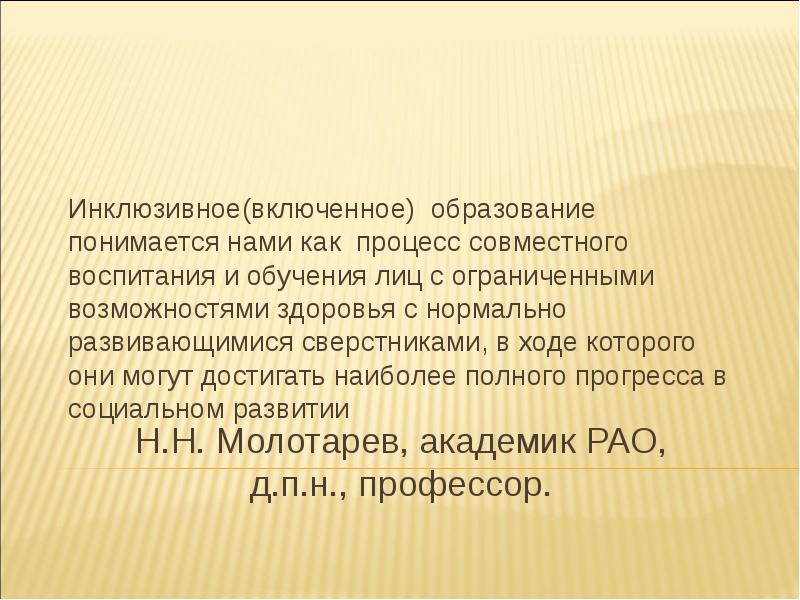 Инклюзивное(включенное) образование понимается нами как процесс совместного воспитания и обучения лиц с ограниченными возможностями здоровья с нормально развивающимися сверстниками, в ходе которого они могут достигать наиболее полного прогресса в социальном развитии

Н.Н. Молотарев, академик РАО, д.п.н., профессор.